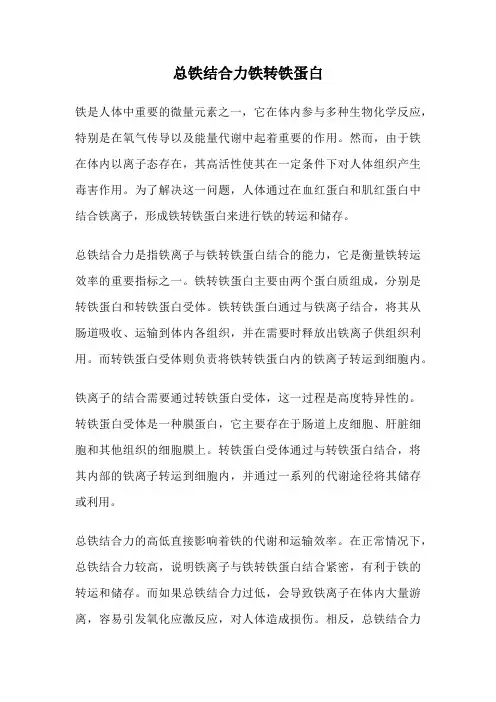 总铁结合力铁转铁蛋白

铁是人体中重要的微量元素之一，它在体内参与多种生物化学反应，特别是在氧气传导以及能量代谢中起着重要的作用。然而，由于铁在体内以离子态存在，其高活性使其在一定条件下对人体组织产生毒害作用。为了解决这一问题，人体通过在血红蛋白和肌红蛋白中结合铁离子，形成铁转铁蛋白来进行铁的转运和储存。

总铁结合力是指铁离子与铁转铁蛋白结合的能力，它是衡量铁转运效率的重要指标之一。铁转铁蛋白主要由两个蛋白质组成，分别是转铁蛋白和转铁蛋白受体。铁转铁蛋白通过与铁离子结合，将其从肠道吸收、运输到体内各组织，并在需要时释放出铁离子供组织利用。而转铁蛋白受体则负责将铁转铁蛋白内的铁离子转运到细胞内。

铁离子的结合需要通过转铁蛋白受体，这一过程是高度特异性的。转铁蛋白受体是一种膜蛋白，它主要存在于肠道上皮细胞、肝脏细胞和其他组织的细胞膜上。转铁蛋白受体通过与转铁蛋白结合，将其内部的铁离子转运到细胞内，并通过一系列的代谢途径将其储存或利用。

总铁结合力的高低直接影响着铁的代谢和运输效率。在正常情况下，总铁结合力较高，说明铁离子与铁转铁蛋白结合紧密，有利于铁的转运和储存。而如果总铁结合力过低，会导致铁离子在体内大量游离，容易引发氧化应激反应，对人体造成损伤。相反，总铁结合力